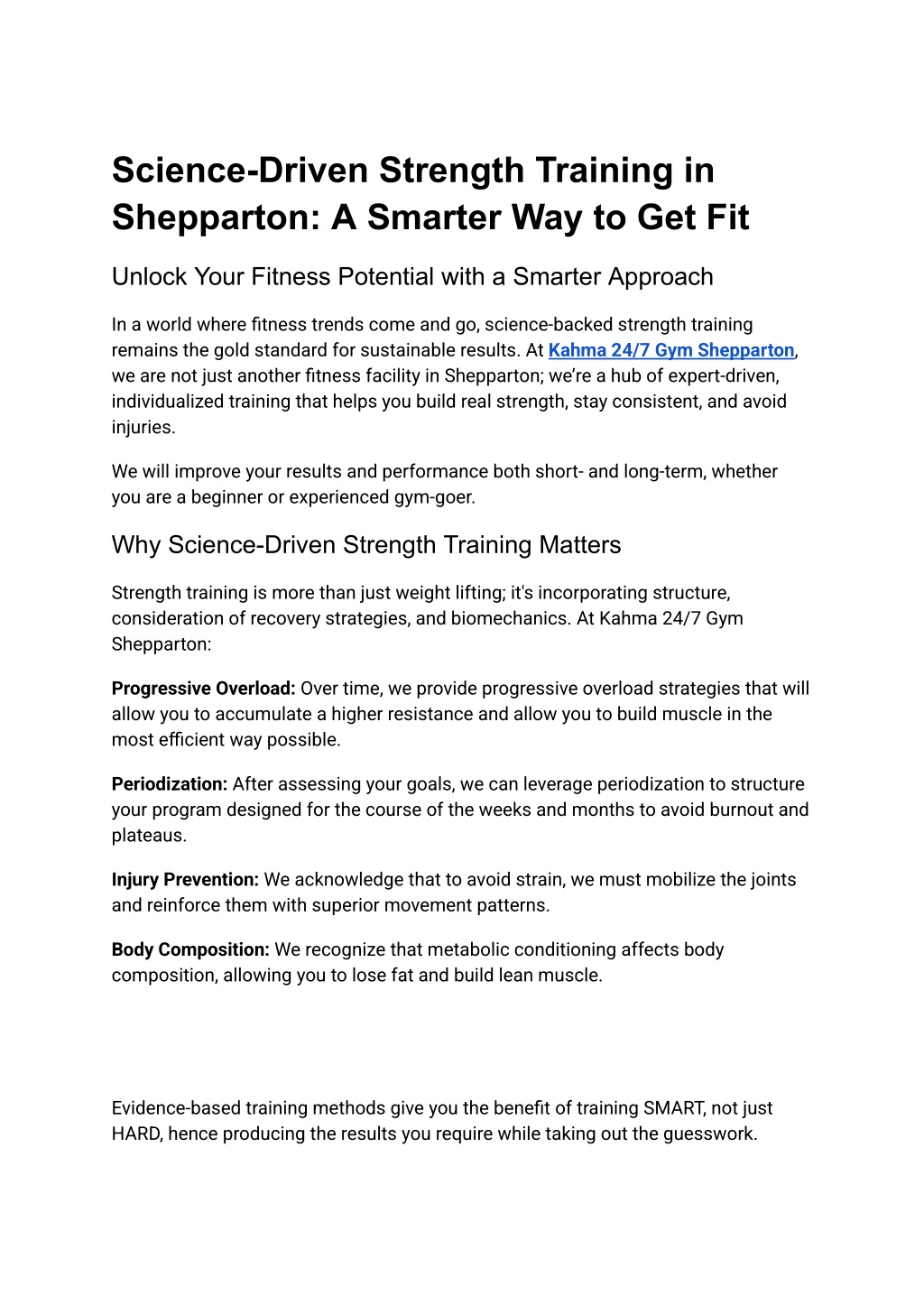 Science-Driven Strength Training in Shepparton: A Smarter Way to Get Fit

Unlock Your Fitness Potential with a Smarter Approach

In a world where fitness trends come and go, science-backed strength training remains the gold standard for sustainable results. At Kahma 24/7 Gym Shepparton, we are not just another fitness facility in Shepparton; we're a hub of expert-driven, individualized training that helps you build real strength, stay consistent, and avoid injuries.

We will improve your results and performance both short- and long-term, whether you are a beginner or experienced gym-goer.

Why Science-Driven Strength Training Matters

Strength training is more than just weight lifting; it's incorporating structure, consideration of recovery strategies, and biomechanics. At Kahma 24/7 Gym Shepparton:

Progressive Overload: Over time, we provide progressive overload strategies that will allow you to accumulate a higher resistance and allow you to build muscle in the most efficient way possible.

Periodization: After assessing your goals, we can leverage periodization to structure your program designed for the course of the weeks and months to avoid burnout and plateaus.

Injury Prevention: We acknowledge that to avoid strain, we must mobilize the joints and reinforce them with superior movement patterns.

Body Composition: We recognize that metabolic conditioning affects body composition, allowing you to lose fat and build lean muscle.

Evidence-based training methods give you the benefit of training SMART, not just HARD, hence producing the results you require while taking out the guesswork.